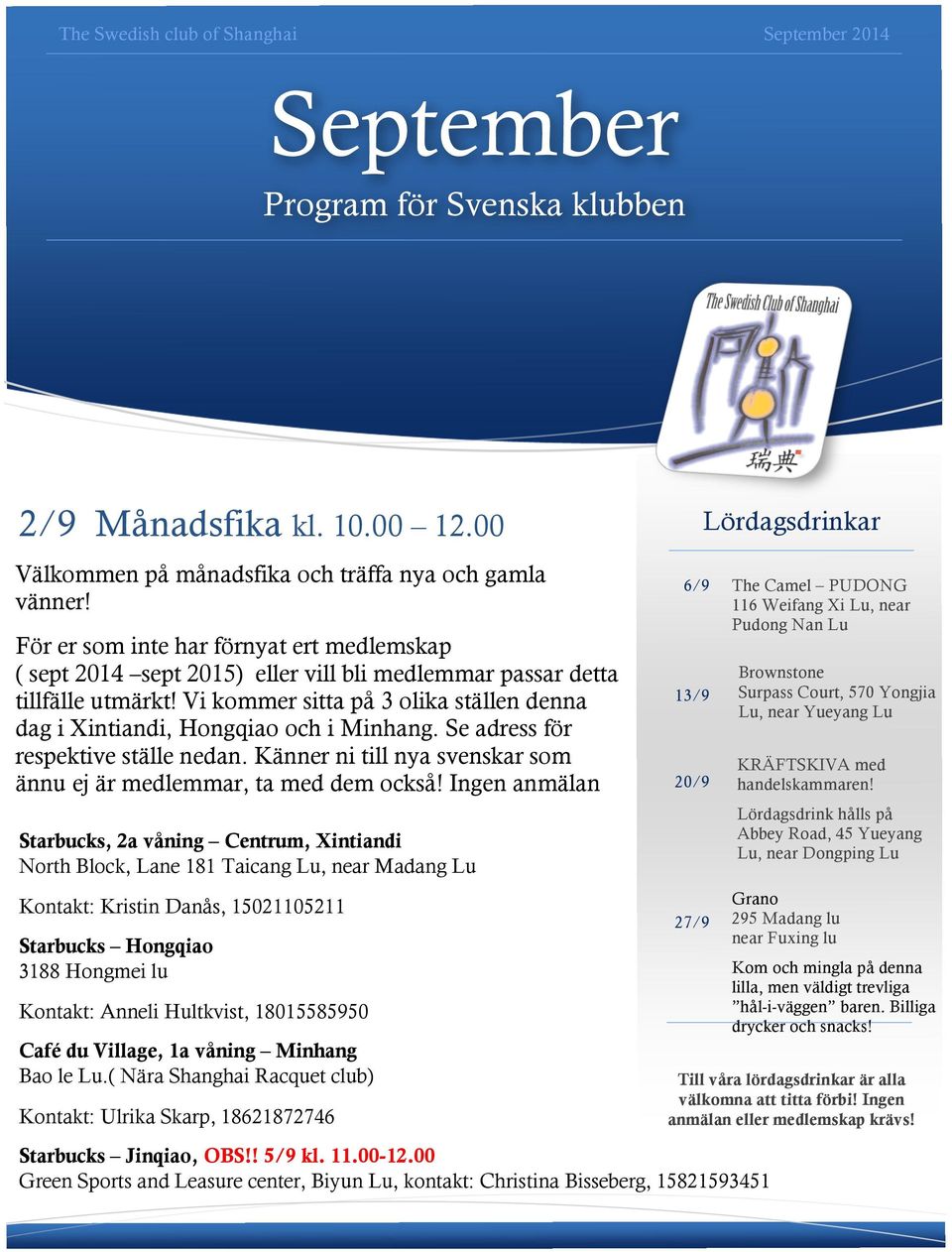 The Swedish club of Shanghai

September 2014

September

Program för Svenska klubben

The Swedish Club of Shanghai

瑞典

2/9 Månadsfika kl. 10.00 – 12.00

Välkommen på månadsfika och träffa nya och gamla vänner!

För er som inte har förnyat ert medlemskap ( sept 2014 –sept 2015) eller vill bli medlemmar passar detta tillfälle utmärkt! Vi kommer sitta på 3 olika ställen denna dag i Xintiandi, Hongqiao och i Minhang. Se adress för respektive ställe nedan. Känner ni till nya svenskar som ännu ej är medlemmar, ta med dem också! Ingen anmälan

Starbucks, 2a våning – Centrum, Xintiandi
North Block, Lane 181 Taicang Lu, near Madang Lu

Kontakt: Kristin Danås, 15021105211

Starbucks – Hongqiao
3188 Hongmei lu

Kontakt: Anneli Hultkvist, 18015585950

Café du Village, 1a våning – Minhang
Bao le Lu.( Nära Shanghai Racquet club)

Kontakt: Ulrika Skarp, 18621872746

Starbucks – Jinqiao, OBS!! 5/9 kl. 11.00-12.00
Green Sports and Leasure center, Biyun Lu, kontakt: Christina Bisseberg, 15821593451

Lördagsdrinkar

6/9 The Camel – PUDONG
116 Weifang Xi Lu, near Pudong Nan Lu

13/9 Brownstone
Surpass Court, 570 Yongjia Lu, near Yueyang Lu

20/9 KRÄFTSKIVA med handelskammaren!
Lördagsdrink hålls på Abbey Road, 45 Yueyang Lu, near Dongping Lu

27/9 Grano
295 Madang lu
near Fuxing lu
Kom och mingla på denna lilla, men väldigt trevliga ”hål-i-väggen” baren. Billiga drycker och snacks!

Till våra lördagsdrinkar är alla välkomna att titta förbi! Ingen anmälan eller medlemskap krävs!